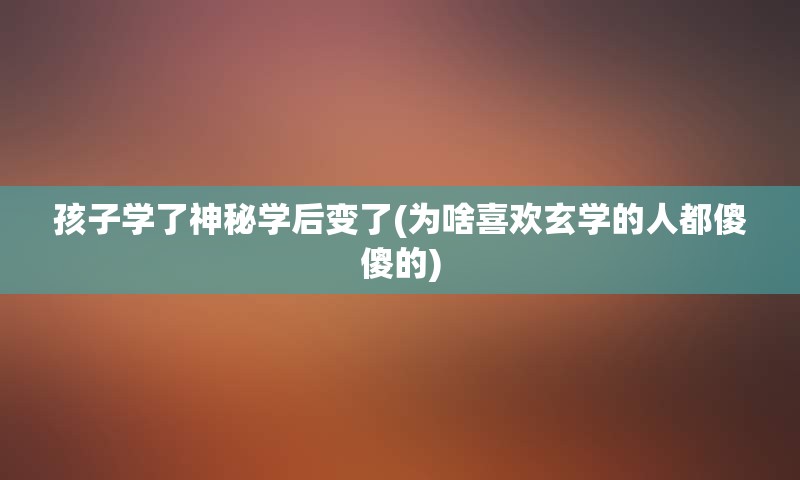 孩子学了神秘学后变了(为啥喜欢玄学的人都傻傻的)